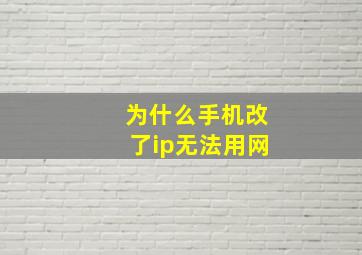 为什么手机改了ip无法用网